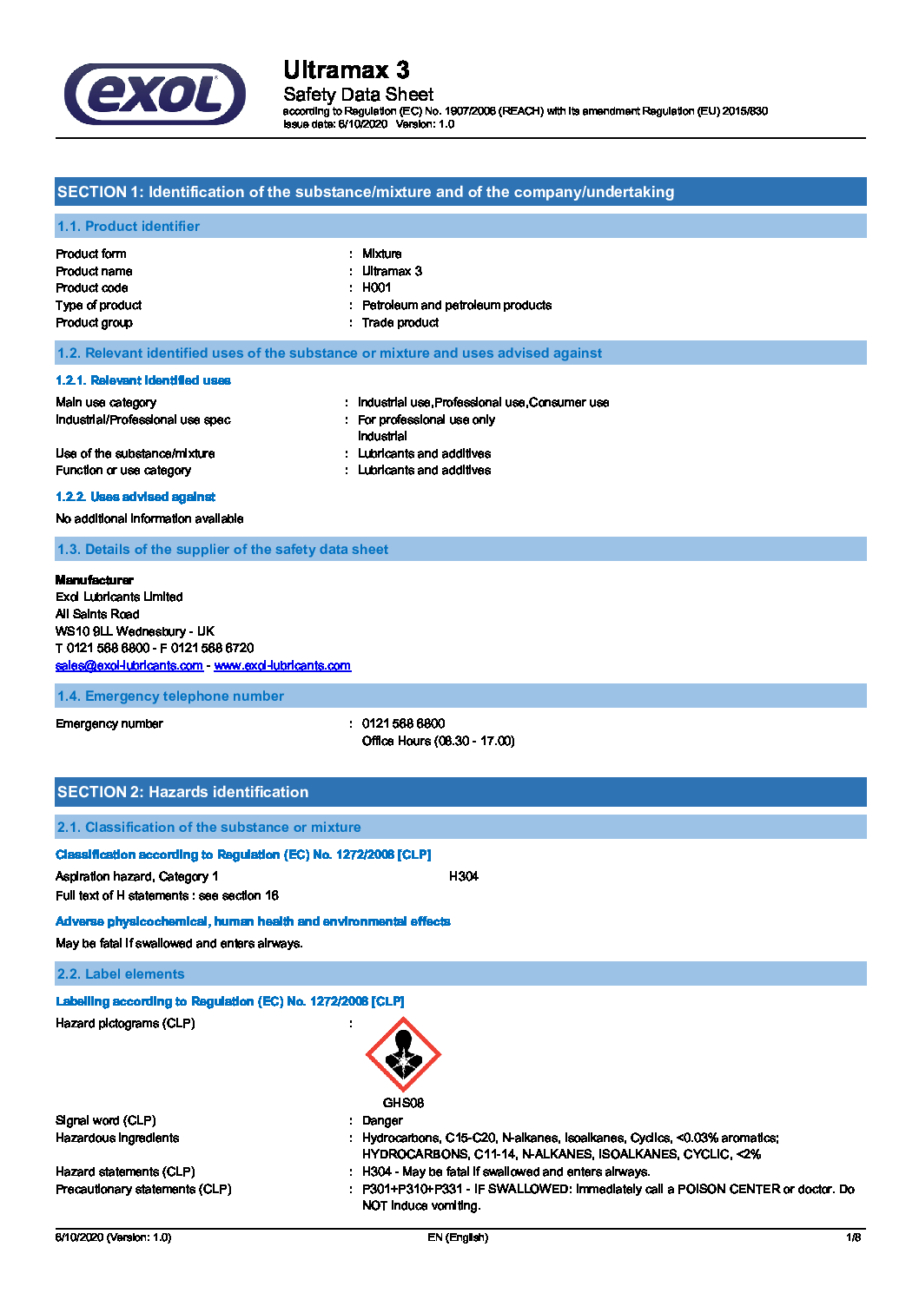 exol

Ultramax 3
Safety Data Sheet
according to Regulation (EC) No. 1907/2006 (REACH) with its amendment Regulation (EU) 2015/830
Issue date: 6/10/2020 Version: 1.0

SECTION 1: Identification of the substance/mixture and of the company/undertaking

1.1. Product identifier

Product form : Mixture
Product name : Ultramax 3
Product code : H001
Type of product : Petroleum and petroleum products
Product group : Trade product

1.2. Relevant identified uses of the substance or mixture and uses advised against

1.2.1. Relevant identified uses

Main use category : Industrial use,Professional use,Consumer use
Industrial/Professional use spec : For professional use only
Industrial
Use of the substance/mixture : Lubricants and additives
Function or use category : Lubricants and additives

1.2.2. Uses advised against

No additional information available

1.3. Details of the supplier of the safety data sheet

Manufacturer
Exol Lubricants Limited
All Saints Road
WS10 9LL Wednesbury - UK
T 0121 568 6800 - F 0121 568 6720
sales@exol-lubricants.com - www.exol-lubricants.com

1.4. Emergency telephone number

Emergency number : 0121 568 6800
Office Hours (08.30 - 17.00)

SECTION 2: Hazards identification

2.1. Classification of the substance or mixture

Classification according to Regulation (EC) No. 1272/2008 [CLP]

Aspiration hazard, Category 1 H304
Full text of H statements : see section 16

Adverse physicochemical, human health and environmental effects

May be fatal if swallowed and enters airways.

2.2. Label elements

Labelling according to Regulation (EC) No. 1272/2008 [CLP]

Hazard pictograms (CLP) :

GHS08

Signal word (CLP) : Danger
Hazardous ingredients : Hydrocarbons, C15-C20, N-alkanes, Isoalkanes, Cyclics, <0.03% aromatics; HYDROCARBONS, C11-14, N-ALKANES, ISOALKANES, CYCLIC, <2%
Hazard statements (CLP) : H304 - May be fatal if swallowed and enters airways.
Precautionary statements (CLP) : P301+P310+P331 - IF SWALLOWED: Immediately call a POISON CENTER or doctor. Do NOT induce vomiting.

6/10/2020 (Version: 1.0) EN (English) 1/8